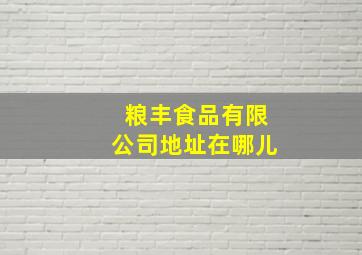 粮丰食品有限公司地址在哪儿